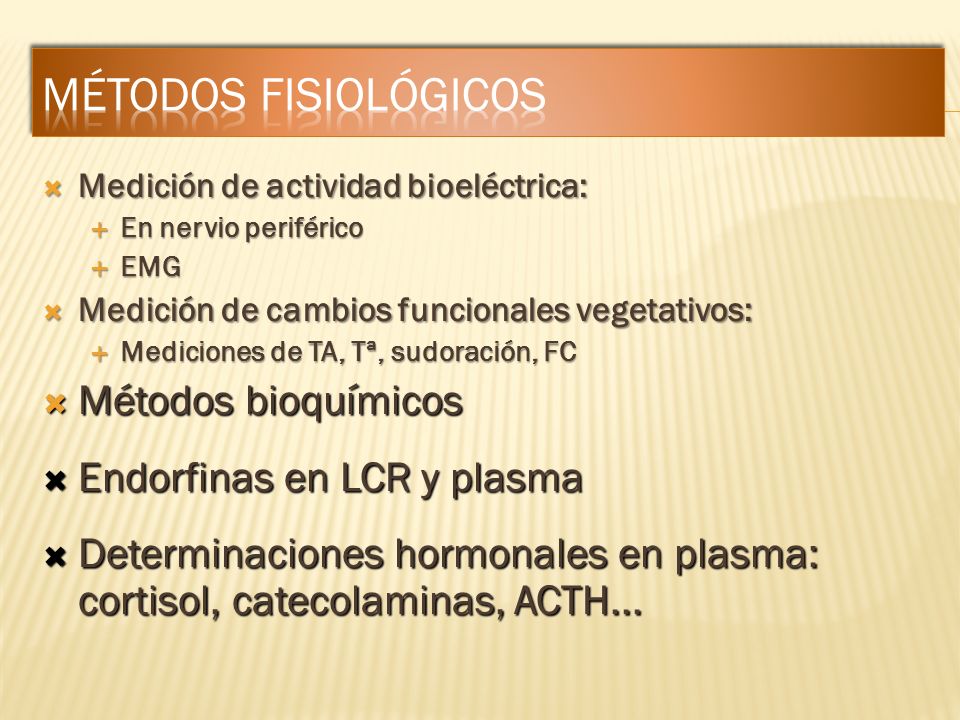 MÉTODOS FISIOLÓGICOS

Medición de actividad bioeléctrica:
En nervio periférico
EMG
Medición de cambios funcionales vegetativos:
Mediciones de TA, Tª, sudoración, FC

Métodos bioquímicos

Endorfinas en LCR y plasma

Determinaciones hormonales en plasma: cortisol, catecolaminas, ACTH…